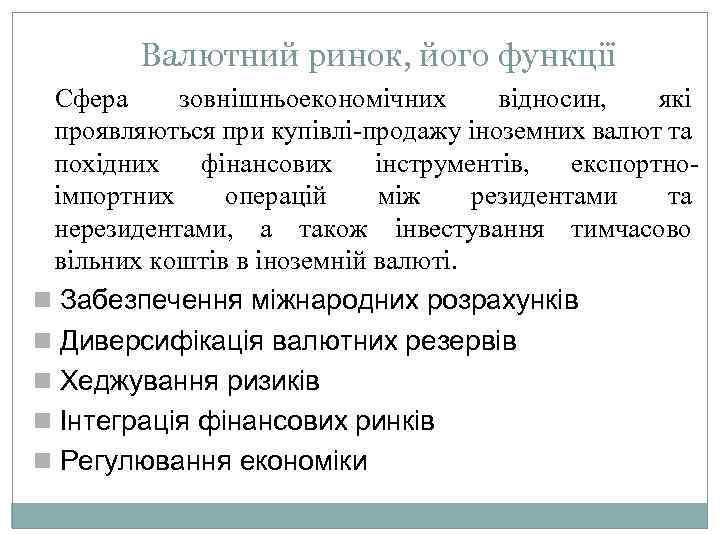 Валютний ринок, його функції

Сфера зовнішньоекономічних відносин, які проявляються при купівлі-продажу іноземних валют та похідних фінансових інструментів, експортно-імпортних операцій між резидентами та нерезидентами, а також інвестування тимчасово вільних коштів в іноземній валюті.

Забезпечення міжнародних розрахунків
Диверсифікація валютних резервів
Хеджування ризиків
Інтеграція фінансових ринків
Регулювання економіки